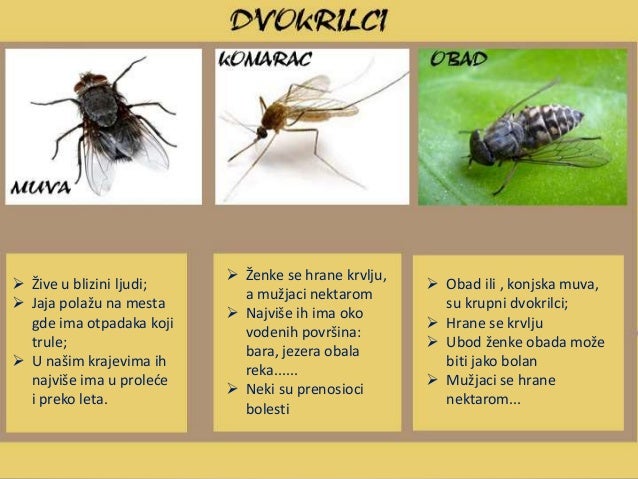 DVOKRILCI

MUVA

KOMARAC

OBAD

➢ Žive u blizini ljudi;
➢ Jaja polažu na mesta gde ima otpadaka koji trule;
➢ U našim krajevima ih najviše ima u proleće i preko leta.

➢ Ženke se hrane krvlju, a mužjaci nektarom
➢ Najviše ih ima oko vodenih površina: bara, jezera obala reka......
➢ Neki su prenosioci bolesti

➢ Obad ili , konjska muva, su krupni dvokrilci;
➢ Hrane se krvlju
➢ Ubod ženke obada može biti jako bolan
➢ Mužjaci se hrane nektarom...